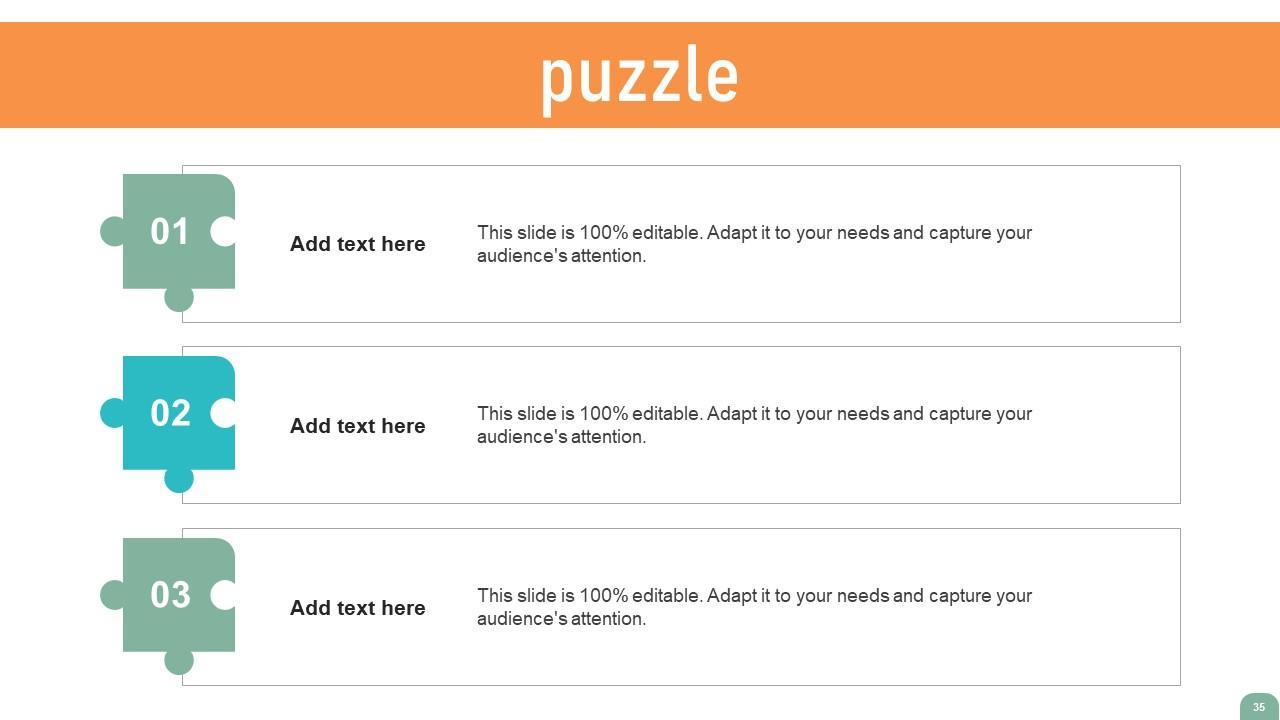 puzzle

01

Add text here

This slide is 100% editable. Adapt it to your needs and capture your audience's attention.

02

Add text here

This slide is 100% editable. Adapt it to your needs and capture your audience's attention.

03

Add text here

This slide is 100% editable. Adapt it to your needs and capture your audience's attention.

35